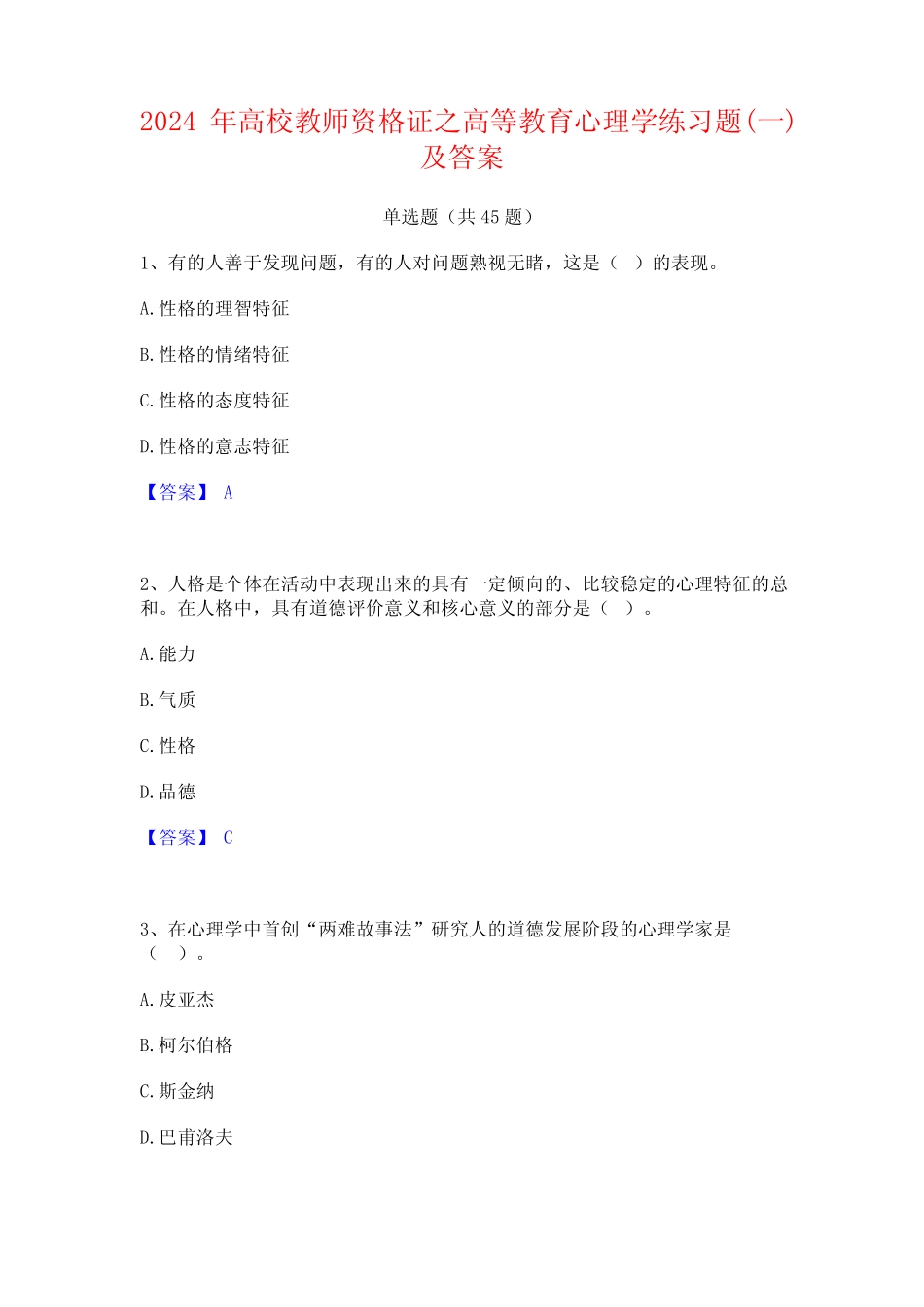 2024 年高校教师资格证之高等教育心理学练习题(一)及答案

单选题（共 45 题）

1、有的人善于发现问题，有的人对问题熟视无睹，这是（ ）的表现。

A.性格的理智特征

B.性格的情绪特征

C.性格的态度特征

D.性格的意志特征

【答案】 A

2、人格是个体在活动中表现出来的具有一定倾向的、比较稳定的心理特征的总和。在人格中，具有道德评价意义和核心意义的部分是（ ）。

A.能力

B.气质

C.性格

D.品德

【答案】 C

3、在心理学中首创“两难故事法”研究人的道德发展阶段的心理学家是（ ）。

A.皮亚杰

B.柯尔伯格

C.斯金纳

D.巴甫洛夫